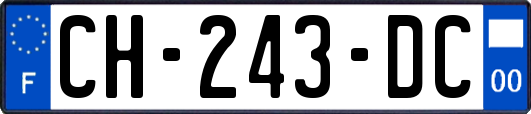 F
CH-243-DC
00